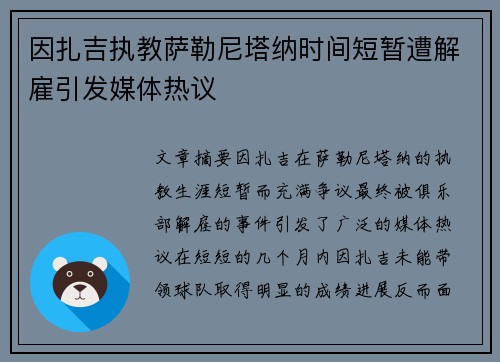 因扎吉执教萨勒尼塔纳时间短暂遭解雇引发媒体热议

文章摘要因扎吉在萨勒尼塔纳的执教生涯短暂而充满争议最终被俱乐部解雇的事件引发了广泛的媒体热议在短短的几个月内因扎吉未能带领球队取得明显的成绩进展反而面